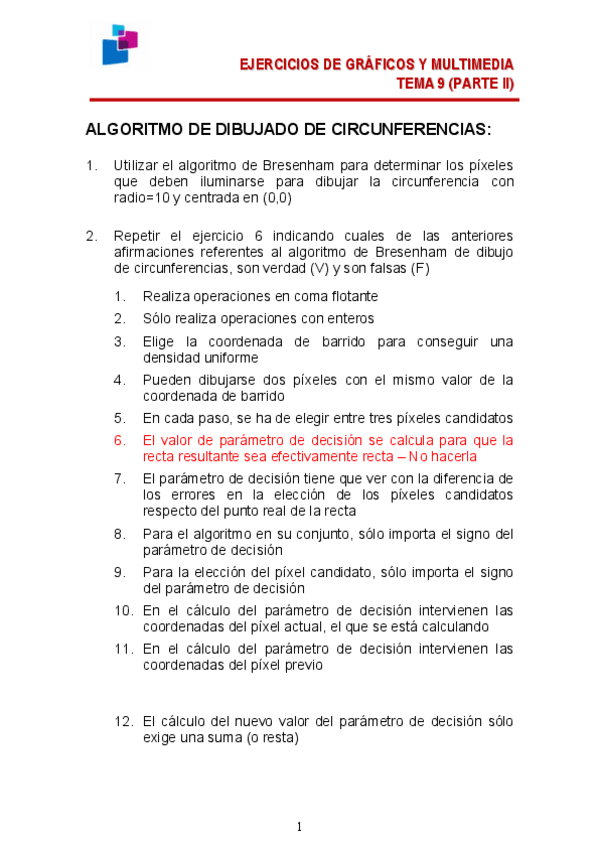 EJERCICIOS DE GRÁFICOS Y MULTIMEDIA
TEMA 9 (PARTE II)

ALGORITMO DE DIBUJADO DE CIRCUNFERENCIAS:

1. Utilizar el algoritmo de Bresenham para determinar los píxeles que deben iluminarse para dibujar la circunferencia con radio=10 y centrada en (0,0)

2. Repetir el ejercicio 6 indicando cuales de las anteriores afirmaciones referentes al algoritmo de Bresenham de dibujo de circunferencias, son verdad (V) y son falsas (F)

1. Realiza operaciones en coma flotante
2. Sólo realiza operaciones con enteros
3. Elige la coordenada de barrido para conseguir una densidad uniforme
4. Pueden dibujarse dos píxeles con el mismo valor de la coordenada de barrido
5. En cada paso, se ha de elegir entre tres píxeles candidatos
6. El valor de parámetro de decisión se calcula para que la recta resultante sea efectivamente recta – No hacerla
7. El parámetro de decisión tiene que ver con la diferencia de los errores en la elección de los píxeles candidatos respecto del punto real de la recta
8. Para el algoritmo en su conjunto, sólo importa el signo del parámetro de decisión
9. Para la elección del píxel candidato, sólo importa el signo del parámetro de decisión
10. En el cálculo del parámetro de decisión intervienen las coordenadas del píxel actual, el que se está calculando
11. En el cálculo del parámetro de decisión intervienen las coordenadas del píxel previo

12. El cálculo del nuevo valor del parámetro de decisión sólo exige una suma (o resta)

1